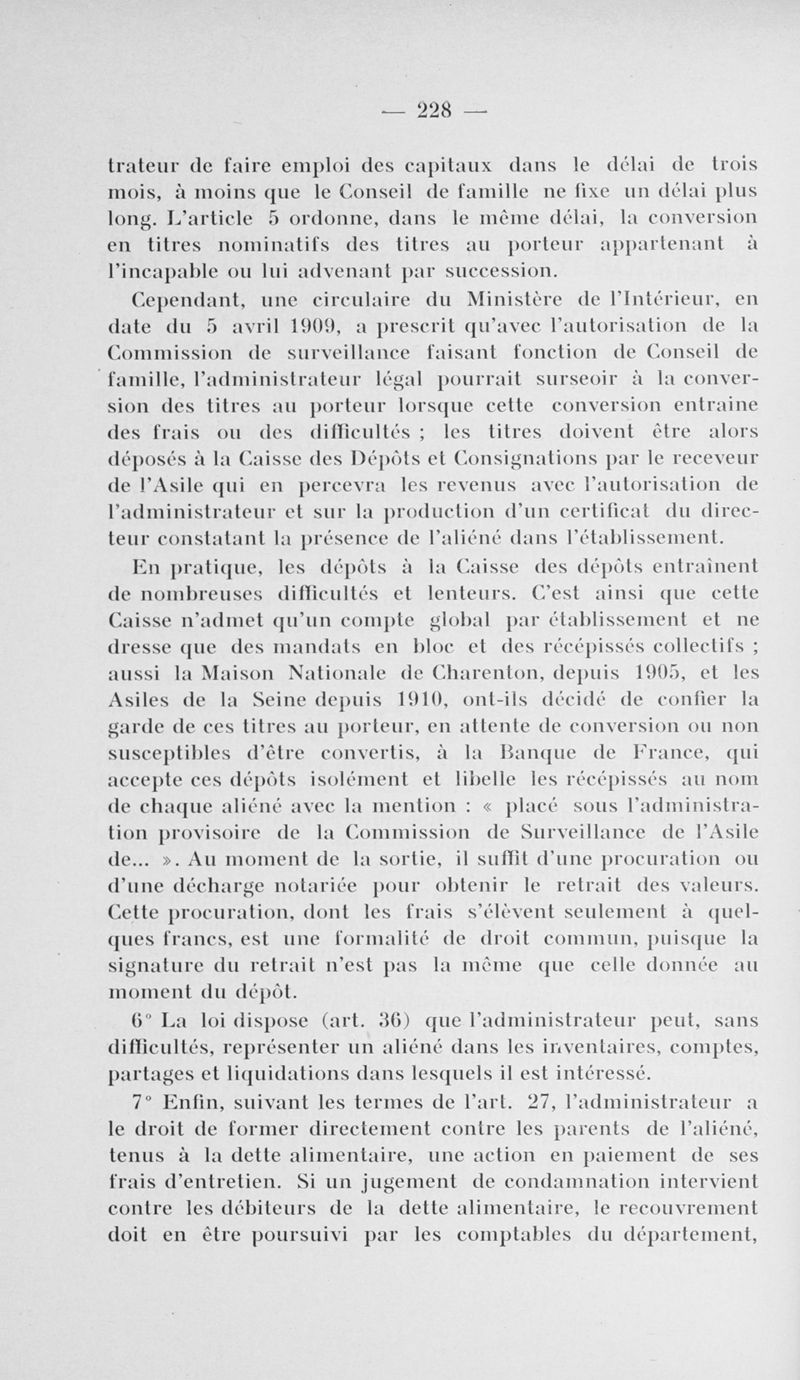 — 228 —

trateur de faire emploi des capitaux dans le délai de trois mois, à moins que le Conseil de famille ne fixe un délai plus long. L'article 5 ordonne, dans le même délai, la conversion en titres nominatifs des titres au porteur appartenant à l'incapable ou lui advenant par succession.

Cependant, une circulaire du Ministère de l'Intérieur, en date du 5 avril 1909, a prescrit qu'avec l'autorisation de la Commission de surveillance faisant fonction de Conseil de famille, l'administrateur légal pourrait surseoir à la conversion des titres au porteur lorsque cette conversion entraine des frais ou des difficultés ; les titres doivent être alors déposés à la Caisse des Dépôts et Consignations par le receveur de l'Asile qui en percevra les revenus avec l'autorisation de l'administrateur et sur la production d'un certificat du directeur constatant la présence de l'aliéné dans l'établissement.

En pratique, les dépôts à la Caisse des dépôts entraînent de nombreuses difficultés et lenteurs. C'est ainsi que cette Caisse n'admet qu'un compte global par établissement et ne dresse que des mandats en bloc et des récépissés collectifs ; aussi la Maison Nationale de Charenton, depuis 1905, et les Asiles de la Seine depuis 1910, ont-ils décidé de confier la garde de ces titres au porteur, en attente de conversion ou non susceptibles d'être convertis, à la Banque de France, qui accepte ces dépôts isolément et libelle les récépissés au nom de chaque aliéné avec la mention : « placé sous l'administration provisoire de la Commission de Surveillance de l'Asile de... ». Au moment de la sortie, il suffit d'une procuration ou d'une décharge notariée pour obtenir le retrait des valeurs. Cette procuration, dont les frais s'élèvent seulement à quelques francs, est une formalité de droit commun, puisque la signature du retrait n'est pas la même que celle donnée au moment du dépôt.

6° La loi dispose (art. 36) que l'administrateur peut, sans difficultés, représenter un aliéné dans les inventaires, comptes, partages et liquidations dans lesquels il est intéressé.

7° Enfin, suivant les termes de l'art. 27, l'administrateur a le droit de former directement contre les parents de l'aliéné, tenus à la dette alimentaire, une action en paiement de ses frais d'entretien. Si un jugement de condamnation intervient contre les débiteurs de la dette alimentaire, le recouvrement doit en être poursuivi par les comptables du département,